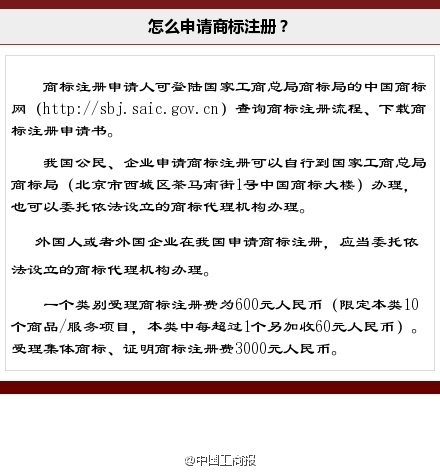 怎么申请商标注册？

商标注册申请人可登陆国家工商总局商标局的中国商标网（http://sbj.saic.gov.cn）查询商标注册流程、下载商标注册申请书。

我国公民、企业申请商标注册可以自行到国家工商总局商标局（北京市西城区茶马南街1号中国商标大楼）办理，也可以委托依法设立的商标代理机构办理。

外国人或者外国企业在我国申请商标注册，应当委托依法设立的商标代理机构办理。

一个类别受理商标注册费为600元人民币（限定本类10个商品/服务项目，本类中每超过1个另加收60元人民币）。受理集体商标、证明商标注册费3000元人民币。

@中国工商报